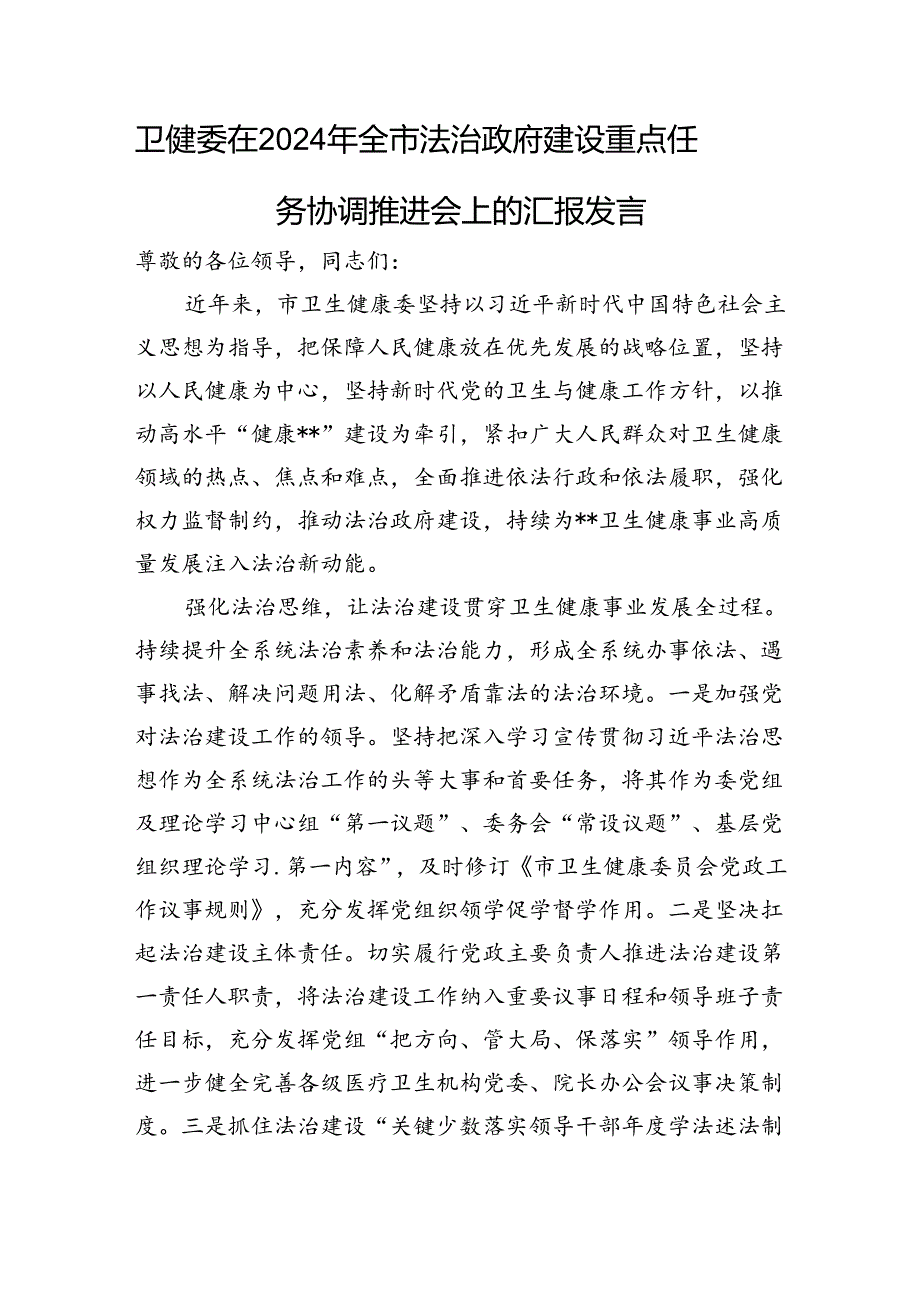 卫健委在2024年全市法治政府建设重点任务协调推进会上的汇报发言

尊敬的各位领导，同志们：

近年来，市卫生健康委坚持以习近平新时代中国特色社会主义思想为指导，把保障人民健康放在优先发展的战略位置，坚持以人民健康为中心，坚持新时代党的卫生与健康工作方针，以推动高水平“健康**”建设为牵引，紧扣广大人民群众对卫生健康领域的热点、焦点和难点，全面推进依法行政和依法履职，强化权力监督制约，推动法治政府建设，持续为**卫生健康事业高质量发展注入法治新动能。

强化法治思维，让法治建设贯穿卫生健康事业发展全过程。持续提升全系统法治素养和法治能力，形成全系统办事依法、遇事找法、解决问题用法、化解矛盾靠法的法治环境。一是加强党对法治建设工作的领导。坚持把深入学习宣传贯彻习近平法治思想作为全系统法治工作的头等大事和首要任务，将其作为委党组及理论学习中心组“第一议题”、委务会“常设议题”、基层党组织理论学习.第一内容”，及时修订《市卫生健康委员会党政工作议事规则》，充分发挥党组织领学促学督学作用。二是坚决扛起法治建设主体责任。切实履行党政主要负责人推进法治建设第一责任人职责，将法治建设工作纳入重要议事日程和领导班子责任目标，充分发挥党组“把方向、管大局、保落实”领导作用，进一步健全完善各级医疗卫生机构党委、院长办公会议事决策制度。三是抓住法治建设“关键少数落实领导干部年度学法述法制